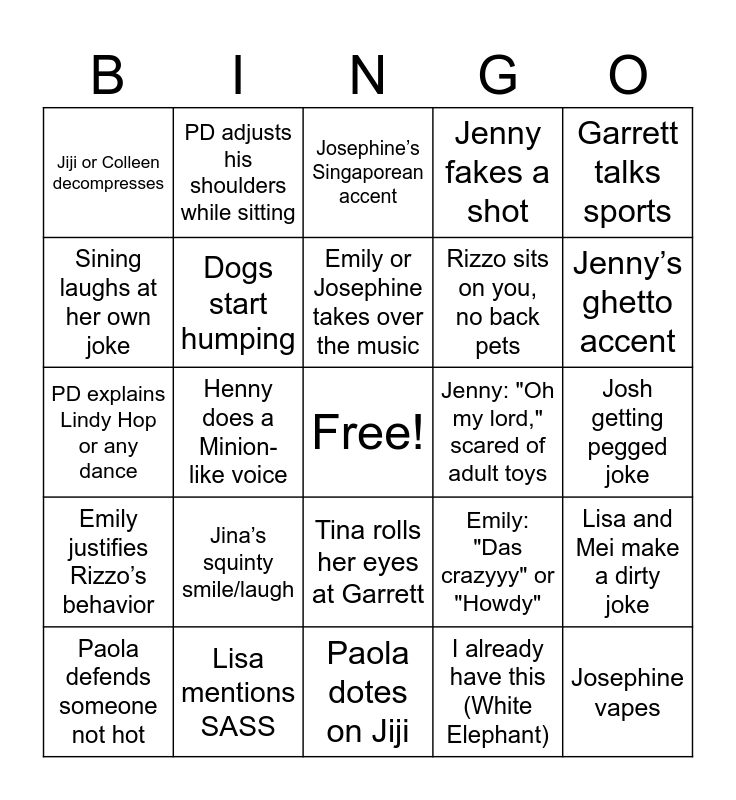 | B | I | N | G | O |
|---|---|---|---|---|
| Jiji or Colleen decompresses | PD adjusts his shoulders while sitting | Josephine's Singaporean accent | Jenny fakes a shot | Garrett talks sports |
| Sining laughs at her own joke | Dogs start humping | Emily or Josephine takes over the music | Rizzo sits on you, no back pets | Jenny's ghetto accent |
| PD explains Lindy Hop or any dance | Henny does a Minion-like voice | Free! | Jenny: "Oh my lord," scared of adult toys | Josh getting pegged joke |
| Emily justifies Rizzo's behavior | Jina's squinty smile/laugh | Tina rolls her eyes at Garrett | Emily: "Das crazyyy" or "Howdy" | Lisa and Mei make a dirty joke |
| Paola defends someone not hot | Lisa mentions SASS | Paola dotes on Jiji | I already have this (White Elephant) | Josephine vapes |